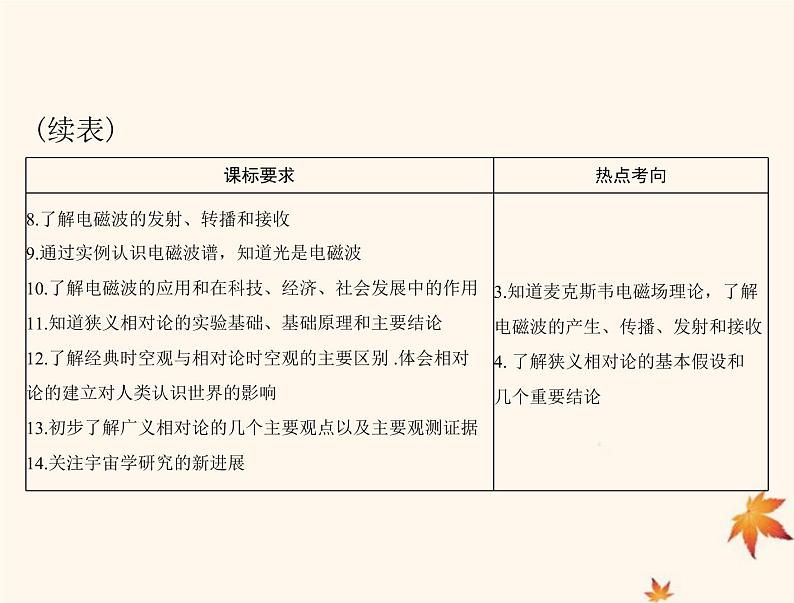 （续表）

| 课标要求 | 热点考向 |
|---|---|
| 8.了解电磁波的发射、转播和接收<br>9.通过实例认识电磁波谱，知道光是电磁波<br>10.了解电磁波的应用和在科技、经济、社会发展中的作用<br>11.知道狭义相对论的实验基础、基础原理和主要结论<br>12.了解经典时空观与相对论时空观的主要区别 .体会相对论的建立对人类认识世界的影响<br>13.初步了解广义相对论的几个主要观点以及主要观测证据<br>14.关注宇宙学研究的新进展 | 3.知道麦克斯韦电磁场理论，了解电磁波的产生、传播、发射和接收<br>4. 了解狭义相对论的基本假设和几个重要结论 |